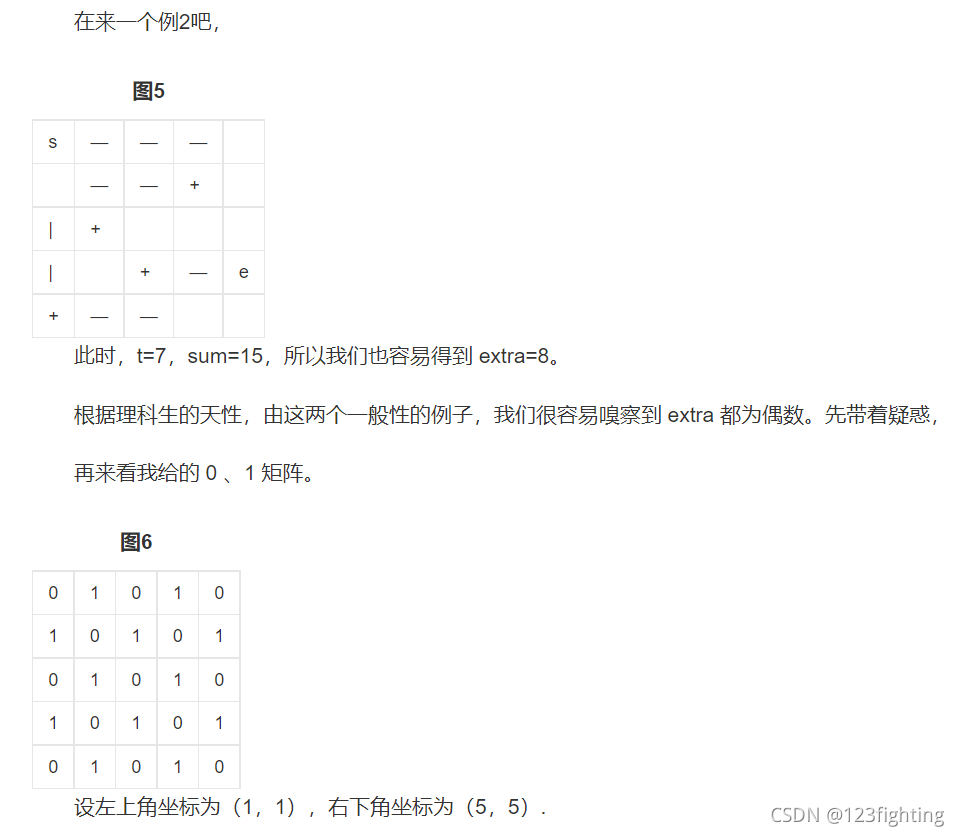 在来一个例2吧，

图5

| s | — | — | — |  |
|---|---|---|---|---|
|  | — | — | + |  |
| \| | + |  |  |  |
| \| |  | + | — | e |
| + | — | — |  |  |

此时，t=7，sum=15，所以我们也容易得到 extra=8。

根据理科生的天性，由这两个一般性的例子，我们很容易嗅察到 extra 都为偶数。先带着疑惑，

再来看我给的 0 、1 矩阵。

图6

| 0 | 1 | 0 | 1 | 0 |
|---|---|---|---|---|
| 1 | 0 | 1 | 0 | 1 |
| 0 | 1 | 0 | 1 | 0 |
| 1 | 0 | 1 | 0 | 1 |
| 0 | 1 | 0 | 1 | 0 |

设左上角坐标为（1，1），右下角坐标为（5，5）.

CSDN @123fighting